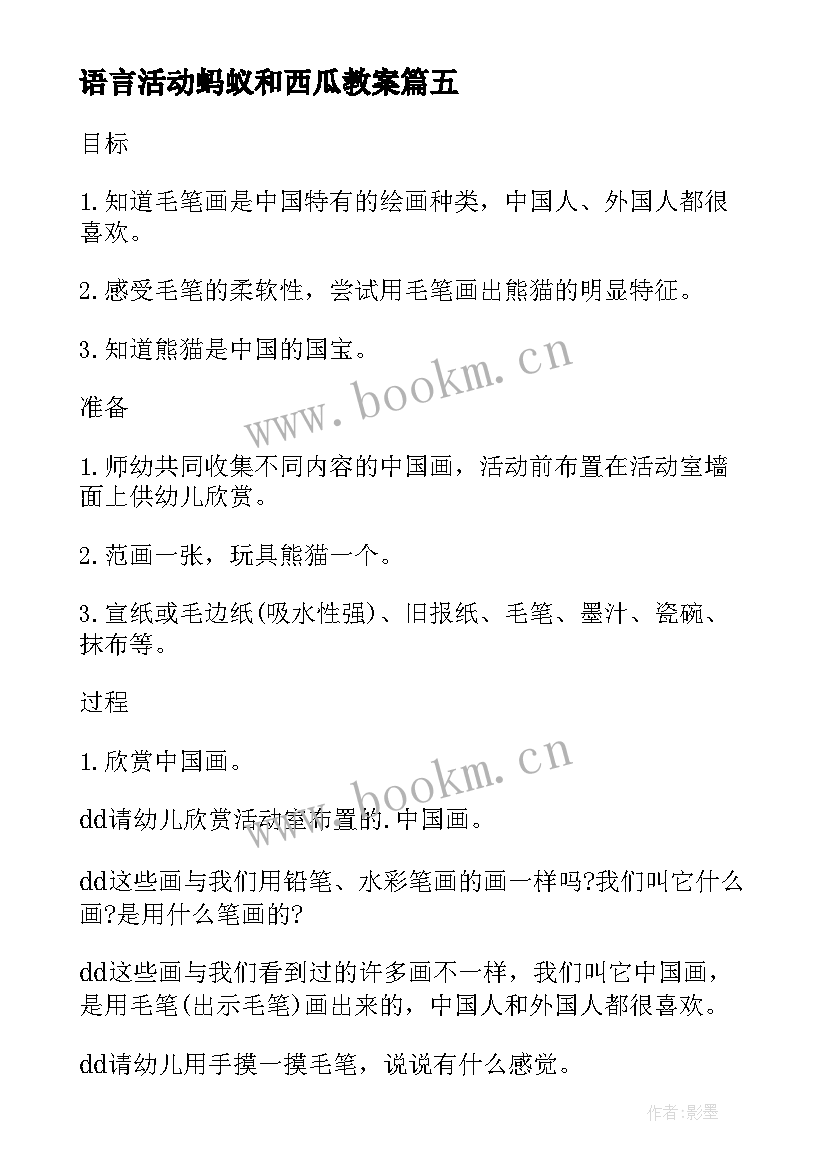 语言活动蚂蚁和西瓜教案篇五

目标

1.知道毛笔画是中国特有的绘画种类，中国人、外国人都很喜欢。

2.感受毛笔的柔软性，尝试用毛笔画出熊猫的明显特征。

3.知道熊猫是中国的国宝。

www.bookm.cn

准备

1.师幼共同收集不同内容的中国画，活动前布置在活动室墙面上供幼儿欣赏。

2.范画一张，玩具熊猫一个。

3.宣纸或毛边纸(吸水性强)、旧报纸、毛笔、墨汁、瓷碗、抹布等。

过程

1.欣赏中国画。

www.bookm.cn

dd请幼儿欣赏活动室布置的.中国画。

dd这些画与我们用铅笔、水彩笔画的画一样吗?我们叫它什么画?是用什么笔画的?

dd这些画与我们看到过的许多画不一样，我们叫它中国画，是用毛笔(出示毛笔)画出来的，中国人和外国人都很喜欢。

dd请幼儿用手摸一摸毛笔，说说有什么感觉。

作者:影墨